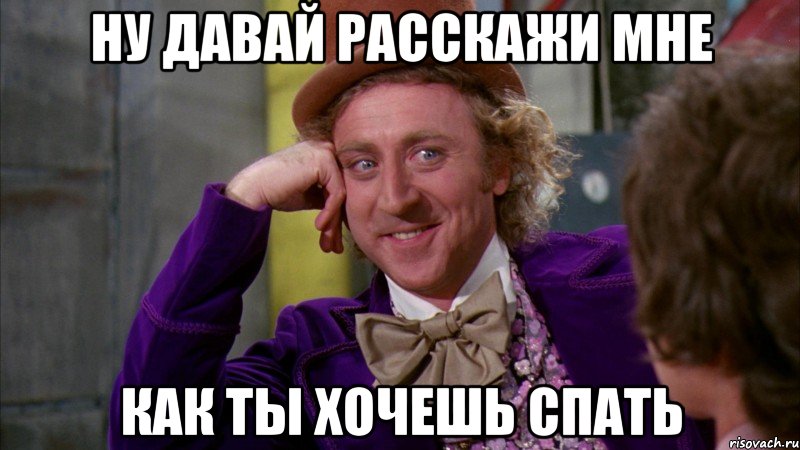 НУ ДАВАЙ РАССКАЖИ МНЕ

КАК ТЫ ХОЧЕШЬ СПАТЬ

risovach.ru